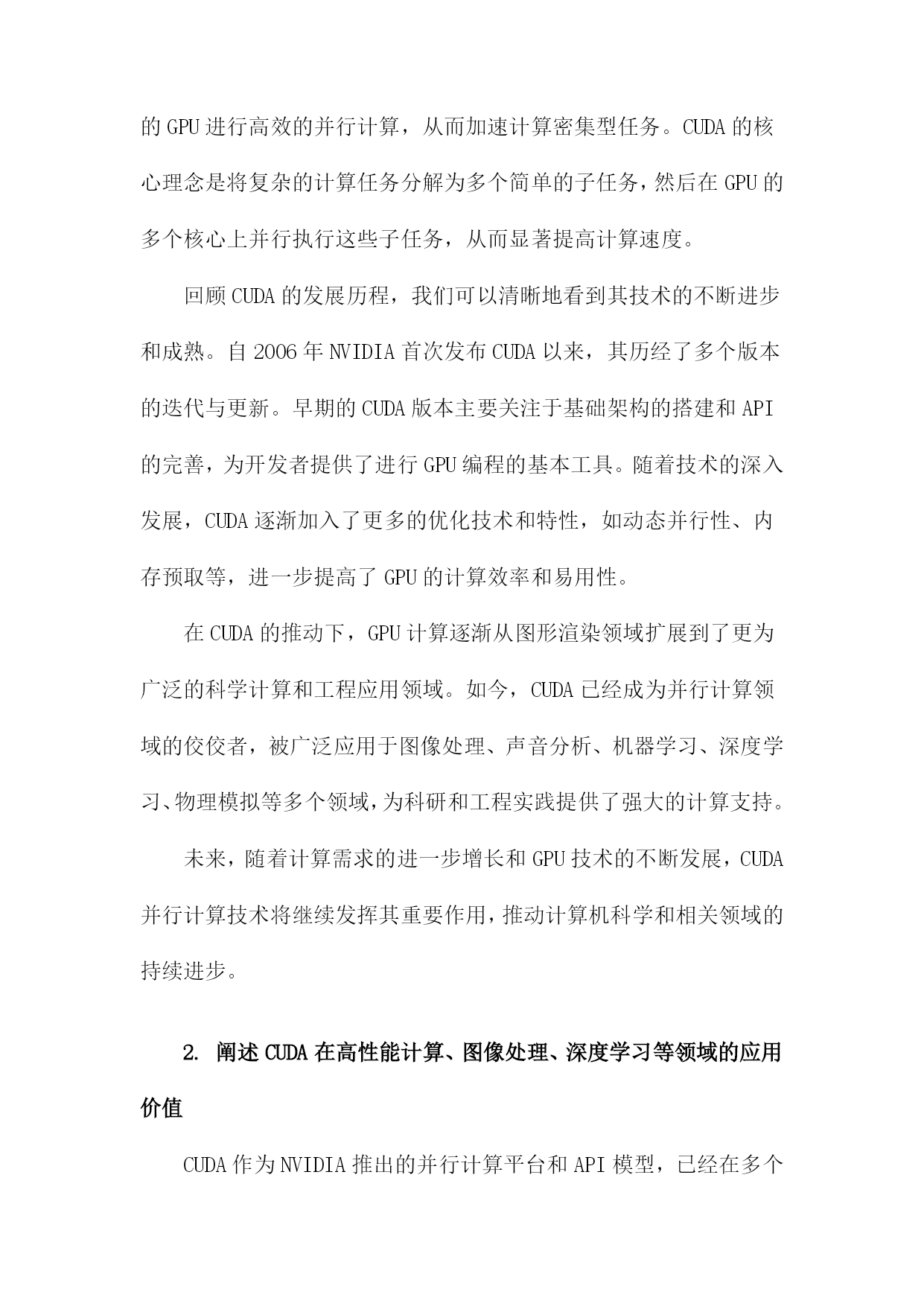 的 GPU 进行高效的并行计算，从而加速计算密集型任务。CUDA 的核心理念是将复杂的计算任务分解为多个简单的子任务，然后在 GPU 的多个核心上并行执行这些子任务，从而显著提高计算速度。

回顾 CUDA 的发展历程，我们可以清晰地看到其技术的不断进步和成熟。自 2006 年 NVIDIA 首次发布 CUDA 以来，其历经了多个版本的迭代与更新。早期的 CUDA 版本主要关注于基础架构的搭建和 API 的完善，为开发者提供了进行 GPU 编程的基本工具。随着技术的深入发展，CUDA 逐渐加入了更多的优化技术和特性，如动态并行性、内存预取等，进一步提高了 GPU 的计算效率和易用性。

在 CUDA 的推动下，GPU 计算逐渐从图形渲染领域扩展到了更为广泛的科学计算和工程应用领域。如今，CUDA 已经成为并行计算领域的佼佼者，被广泛应用于图像处理、声音分析、机器学习、深度学习、物理模拟等多个领域，为科研和工程实践提供了强大的计算支持。

未来，随着计算需求的进一步增长和 GPU 技术的不断发展，CUDA 并行计算技术将继续发挥其重要作用，推动计算机科学和相关领域的持续进步。

2. 阐述 CUDA 在高性能计算、图像处理、深度学习等领域的应用价值

CUDA 作为 NVIDIA 推出的并行计算平台和 API 模型，已经在多个